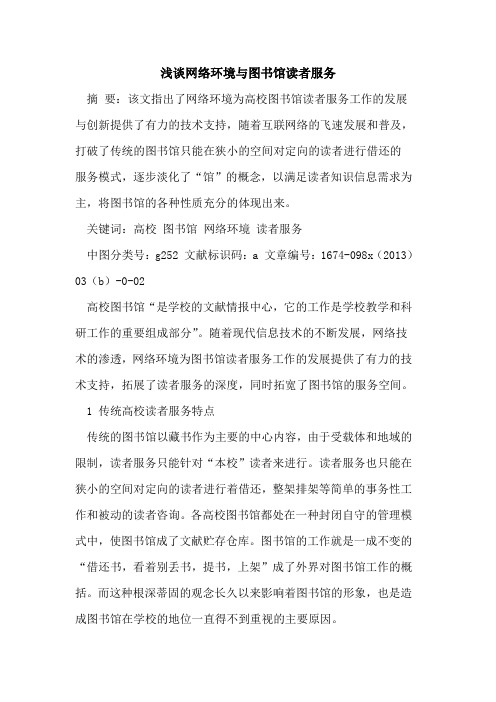 浅谈网络环境与图书馆读者服务

摘 要：该文指出了网络环境为高校图书馆读者服务工作的发展与创新提供了有力的技术支持，随着互联网络的飞速发展和普及，打破了传统的图书馆只能在狭小的空间对定向的读者进行借还的服务模式，逐步淡化了“馆”的概念，以满足读者知识信息需求为主，将图书馆的各种性质充分的体现出来。

关键词：高校 图书馆 网络环境 读者服务

中图分类号：g252 文献标识码：a 文章编号：1674-098x（2013）03（b）-0-02

高校图书馆“是学校的文献情报中心，它的工作是学校教学和科研工作的重要组成部分”。随着现代信息技术的不断发展，网络技术的渗透，网络环境为图书馆读者服务工作的发展提供了有力的技术支持，拓展了读者服务的深度，同时拓宽了图书馆的服务空间。

1 传统高校读者服务特点

传统的图书馆以藏书作为主要的中心内容，由于受载体和地域的限制，读者服务只能针对“本校”读者来进行。读者服务也只能在狭小的空间对定向的读者进行着借还，整架排架等简单的事务性工作和被动的读者咨询。各高校图书馆都处在一种封闭自守的管理模式中，使图书馆成了文献贮存仓库。图书馆的工作就是一成不变的“借还书，看着别丢书，提书，上架”成了外界对图书馆工作的概括。而这种根深蒂固的观念长久以来影响着图书馆的形象，也是造成图书馆在学校的地位一直得不到重视的主要原因。